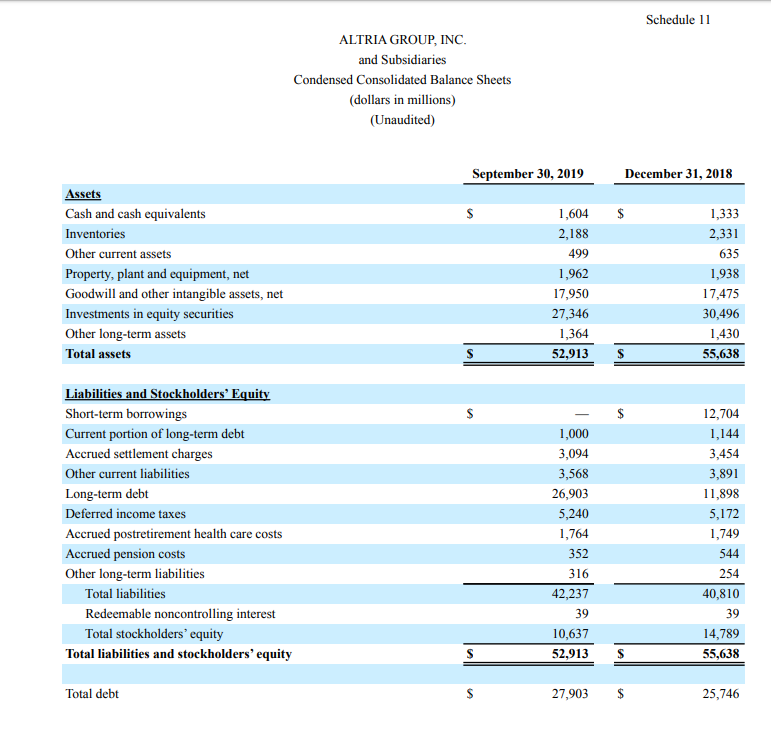 Schedule 11

ALTRIA GROUP, INC.
and Subsidiaries
Condensed Consolidated Balance Sheets
(dollars in millions)
(Unaudited)

| | September 30, 2019 | December 31, 2018 |
|---|---|---|
| **Assets** | | |
| Cash and cash equivalents | \$ 1,604 | \$ 1,333 |
| Inventories | 2,188 | 2,331 |
| Other current assets | 499 | 635 |
| Property, plant and equipment, net | 1,962 | 1,938 |
| Goodwill and other intangible assets, net | 17,950 | 17,475 |
| Investments in equity securities | 27,346 | 30,496 |
| Other long-term assets | 1,364 | 1,430 |
| **Total assets** | **\$ 52,913** | **\$ 55,638** |
| **Liabilities and Stockholders' Equity** | | |
| Short-term borrowings | \$ — | \$ 12,704 |
| Current portion of long-term debt | 1,000 | 1,144 |
| Accrued settlement charges | 3,094 | 3,454 |
| Other current liabilities | 3,568 | 3,891 |
| Long-term debt | 26,903 | 11,898 |
| Deferred income taxes | 5,240 | 5,172 |
| Accrued postretirement health care costs | 1,764 | 1,749 |
| Accrued pension costs | 352 | 544 |
| Other long-term liabilities | 316 | 254 |
| Total liabilities | 42,237 | 40,810 |
| Redeemable noncontrolling interest | 39 | 39 |
| Total stockholders' equity | 10,637 | 14,789 |
| **Total liabilities and stockholders' equity** | **\$ 52,913** | **\$ 55,638** |
| Total debt | \$ 27,903 | \$ 25,746 |